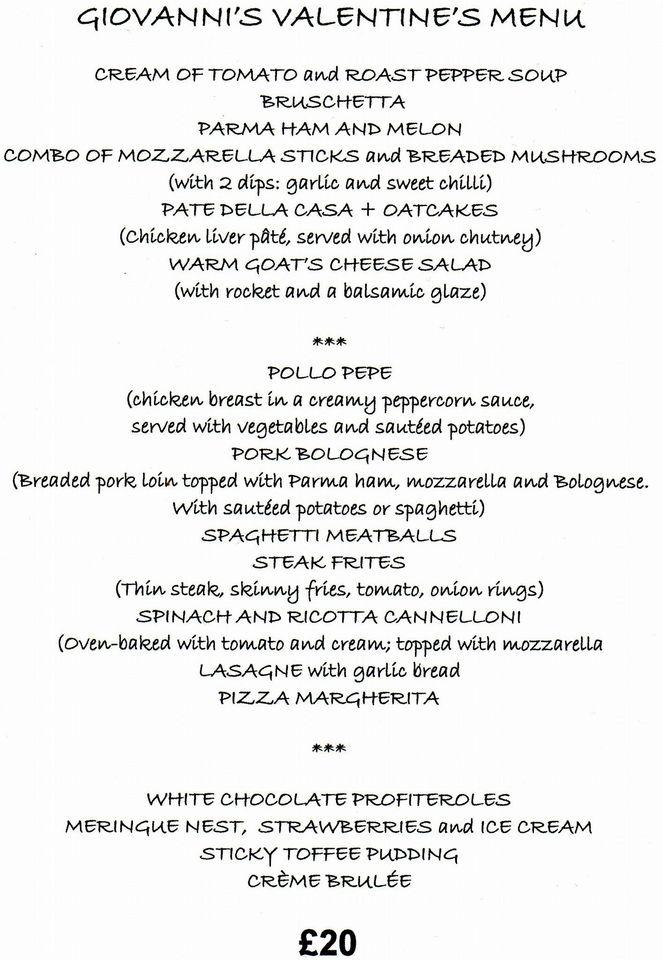 GIOVANNI'S VALENTINE'S MENU

CREAM OF TOMATO and ROAST PEPPER SOUP
BRUSCHETTA
PARMA HAM AND MELON
COMBO OF MOZZARELLA STICKS and BREADED MUSHROOMS
(with 2 dips: garlic and sweet chilli)
PATE DELLA CASA + OATCAKES
(Chicken liver pâté, served with onion chutney)
WARM GOAT'S CHEESE SALAD
(with rocket and a balsamic glaze)

***

POLLO PEPE
(chicken breast in a creamy peppercorn sauce, served with vegetables and sautéed potatoes)
PORK BOLOGNESE
(Breaded pork loin topped with Parma ham, mozzarella and Bolognese. With sautéed potatoes or spaghetti)
SPAGHETTI MEATBALLS
STEAK FRITES
(Thin steak, skinny fries, tomato, onion rings)
SPINACH AND RICOTTA CANNELLONI
(Oven-baked with tomato and cream; topped with mozzarella
LASAGNE with garlic bread
PIZZA MARGHERITA

***

WHITE CHOCOLATE PROFITEROLES
MERINGUE NEST, STRAWBERRIES and ICE CREAM
STICKY TOFFEE PUDDING
CRÈME BRULÉE

£20